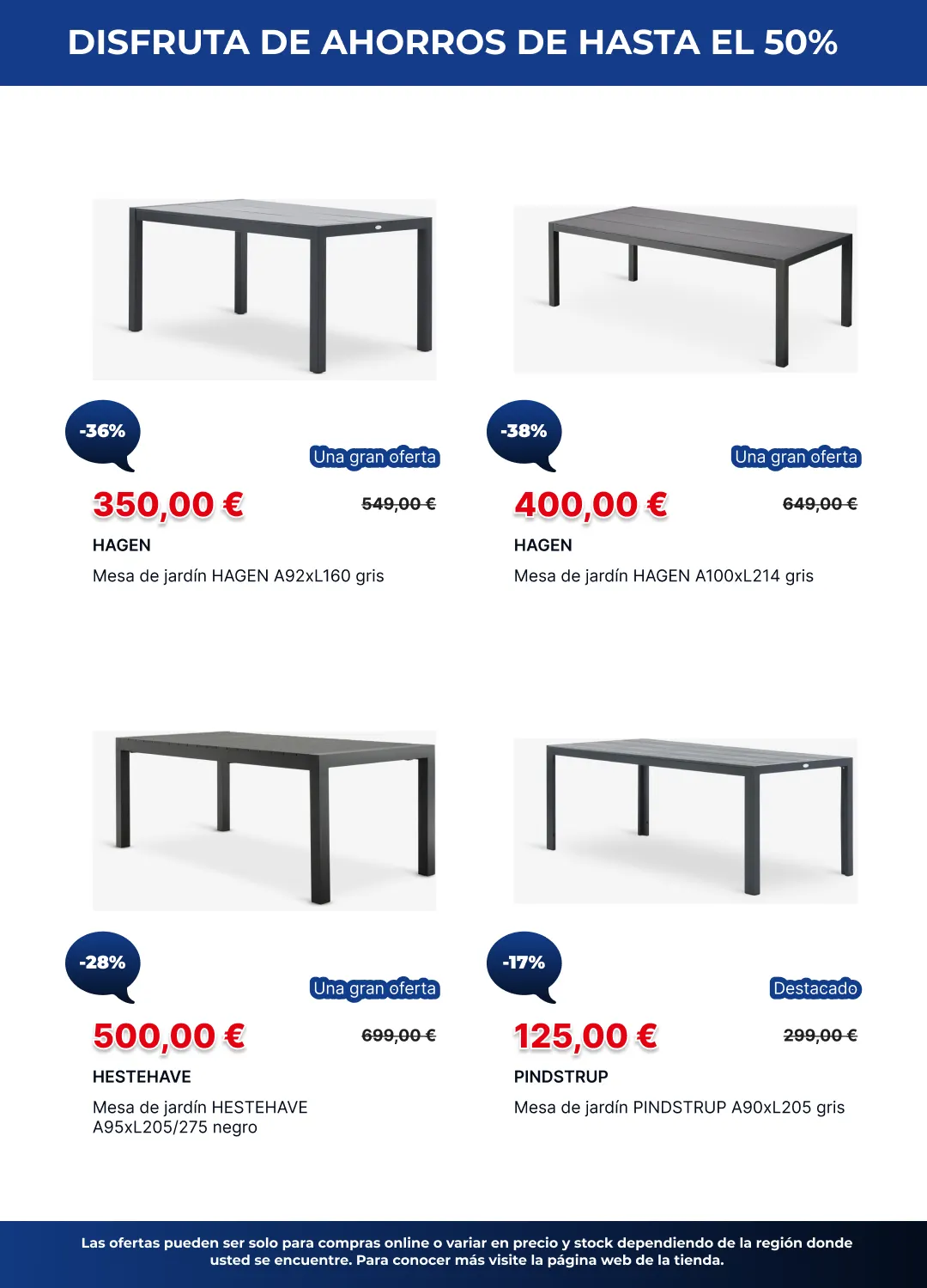 DISFRUTA DE AHORROS DE HASTA EL 50%

-36%

Una gran oferta

350,00 €

549,00 €

HAGEN

Mesa de jardín HAGEN A92xL160 gris

-38%

Una gran oferta

400,00 €

649,00 €

HAGEN

Mesa de jardín HAGEN A100xL214 gris

-28%

Una gran oferta

500,00 €

699,00 €

HESTEHAVE

Mesa de jardín HESTEHAVE A95xL205/275 negro

-17%

Destacado

125,00 €

299,00 €

PINDSTRUP

Mesa de jardín PINDSTRUP A90xL205 gris

Las ofertas pueden ser solo para compras online o variar en precio y stock dependiendo de la región donde usted se encuentre. Para conocer más visite la página web de la tienda.